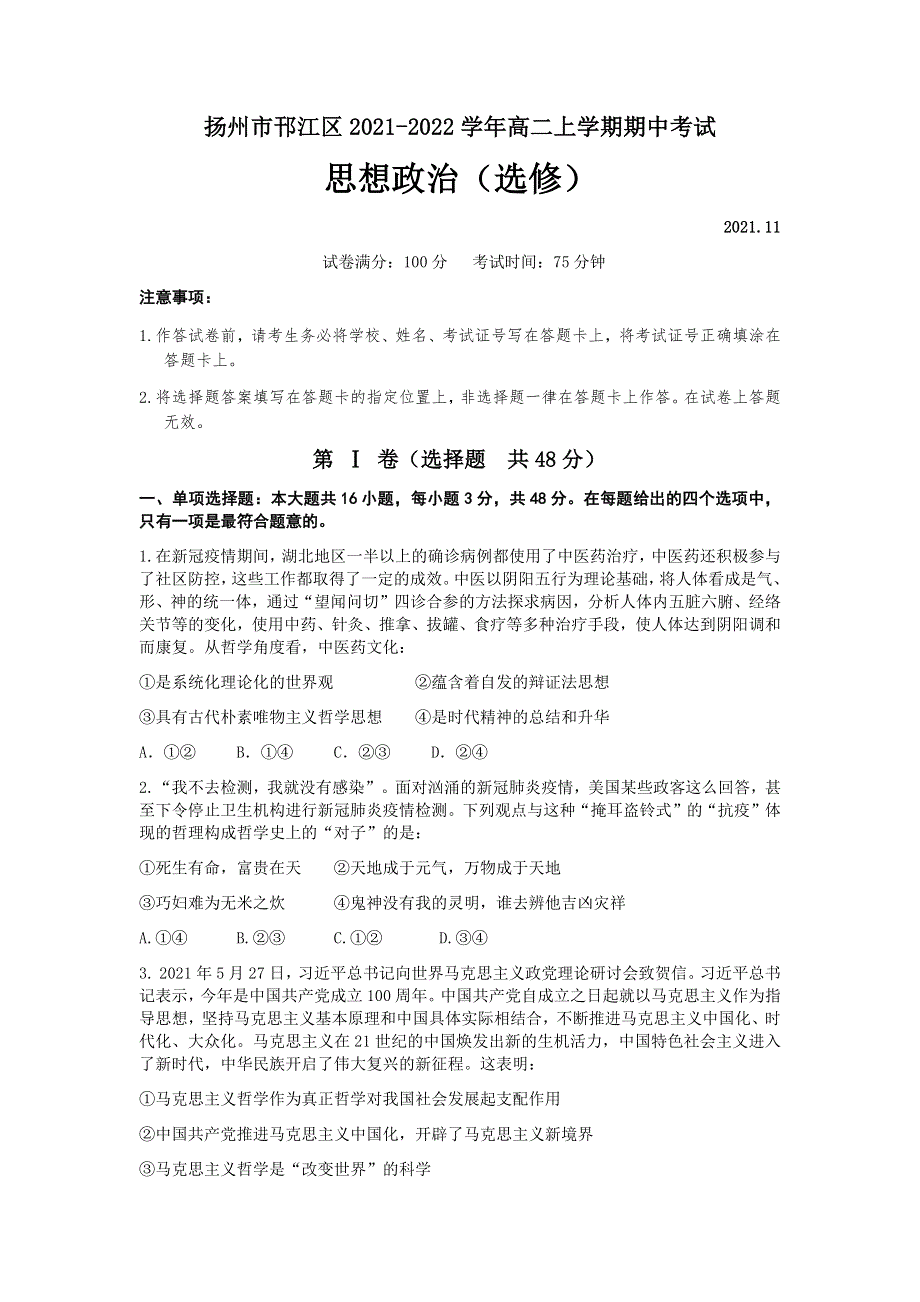 扬州市邗江区 2021-2022 学年高二上学期期中考试

思想政治（选修）

2021.11

试卷满分：100 分　　考试时间：75 分钟

注意事项：

1.作答试卷前，请考生务必将学校、姓名、考试证号写在答题卡上，将考试证号正确填涂在答题卡上。

2.将选择题答案填写在答题卡的指定位置上，非选择题一律在答题卡上作答。在试卷上答题无效。

第 Ⅰ 卷（选择题　共 48 分）

一、单项选择题：本大题共 16 小题，每小题 3 分，共 48 分。在每题给出的四个选项中，只有一项是最符合题意的。

1.在新冠疫情期间，湖北地区一半以上的确诊病例都使用了中医药治疗，中医药还积极参与了社区防控，这些工作都取得了一定的成效。中医以阴阳五行为理论基础，将人体看成是气、形、神的统一体，通过“望闻问切”四诊合参的方法探求病因，分析人体内五脏六腑、经络关节等的变化，使用中药、针灸、推拿、拔罐、食疗等多种治疗手段，使人体达到阴阳调和而康复。从哲学角度看，中医药文化：

①是系统化理论化的世界观　　②蕴含着自发的辩证法思想

③具有古代朴素唯物主义哲学思想　　④是时代精神的总结和升华

A. ①②　　B. ①④　　C. ②③　　D. ②④

2.“我不去检测，我就没有感染”。面对汹涌的新冠肺炎疫情，美国某些政客这么回答，甚至下令停止卫生机构进行新冠肺炎疫情检测。下列观点与这种“掩耳盗铃式”的“抗疫”体现的哲理构成哲学史上的“对子”的是：

①死生有命，富贵在天　　②天地成于元气，万物成于天地

③巧妇难为无米之炊　　④鬼神没有我的灵明，谁去辨他吉凶灾祥

A.①④　　B.②③　　C.①②　　D.③④

3. 2021 年 5 月 27 日，习近平总书记向世界马克思主义政党理论研讨会致贺信。习近平总书记表示，今年是中国共产党成立 100 周年。中国共产党自成立之日起就以马克思主义作为指导思想，坚持马克思主义基本原理和中国具体实际相结合，不断推进马克思主义中国化、时代化、大众化。马克思主义在 21 世纪的中国焕发出新的生机活力，中国特色社会主义进入了新时代，中华民族开启了伟大复兴的新征程。这表明：

①马克思主义哲学作为真正哲学对我国社会发展起支配作用

②中国共产党推进马克思主义中国化，开辟了马克思主义新境界

③马克思主义哲学是“改变世界”的科学